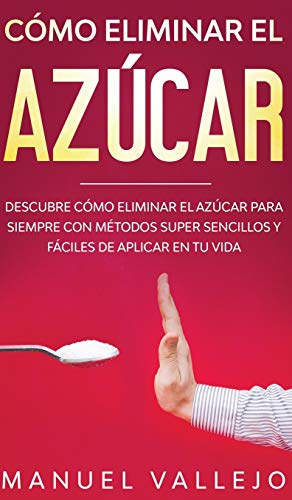 CÓMO ELIMINAR EL
AZÚCAR

DESCUBRE CÓMO ELIMINAR EL AZÚCAR PARA SIEMPRE CON MÉTODOS SUPER SENCILLOS Y FÁCILES DE APLICAR EN TU VIDA

MANUEL VALLEJO